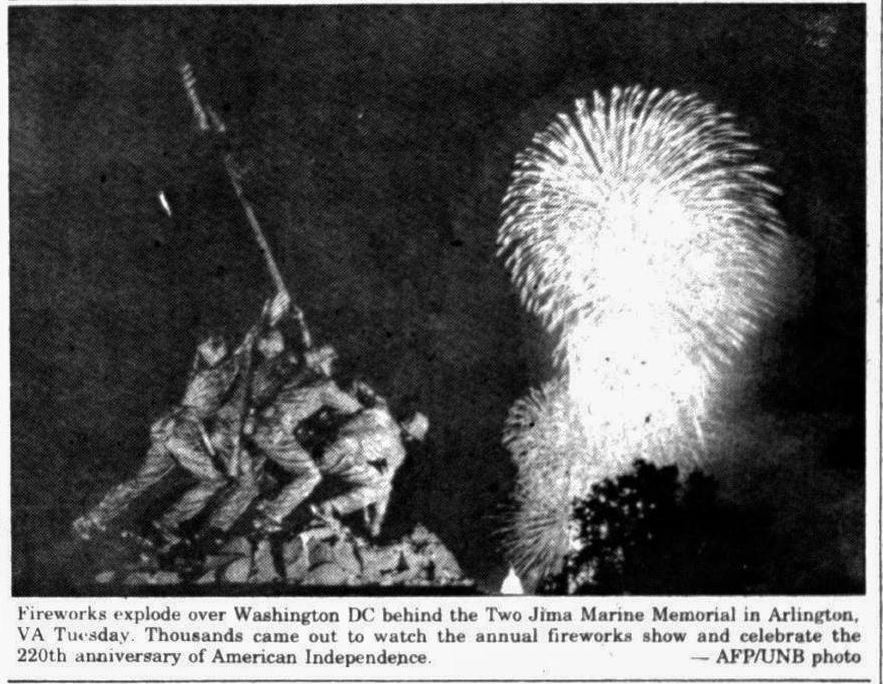 Fireworks explode over Washington DC behind the Two Jima Marine Memorial in Arlington, VA Tuesday. Thousands came out to watch the annual fireworks show and celebrate the 220th anniversary of American Independence. — AFP/UNB photo